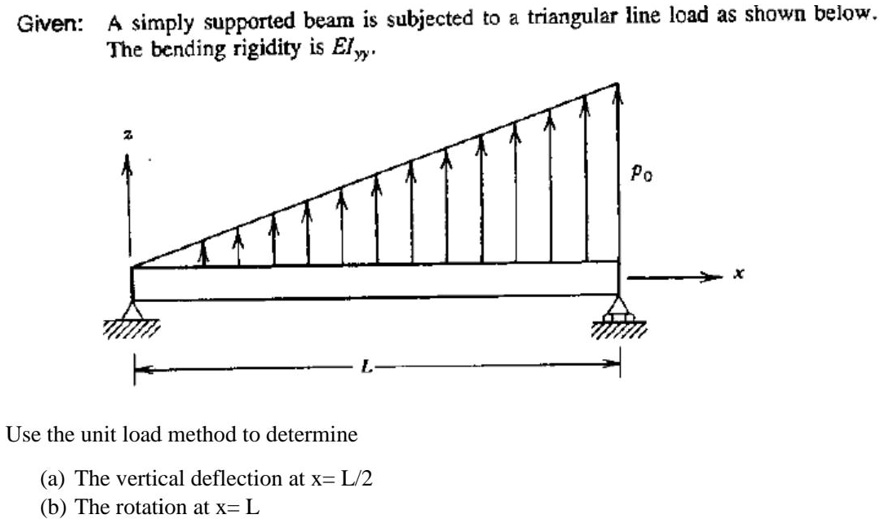 Given: A simply supported beam is subjected to a triangular line load as shown below. The bending rigidity is $EI_{yy}$.

z

$p_0$

x

L

Use the unit load method to determine

(a) The vertical deflection at x= L/2
(b) The rotation at x= L